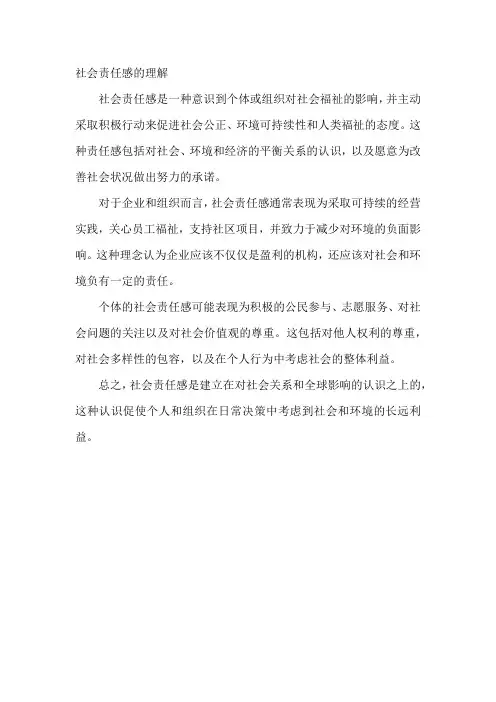 社会责任感的理解

社会责任感是一种意识到个体或组织对社会福祉的影响，并主动采取积极行动来促进社会公正、环境可持续性和人类福祉的态度。这种责任感包括对社会、环境和经济的平衡关系的认识，以及愿意为改善社会状况做出努力的承诺。

对于企业和组织而言，社会责任感通常表现为采取可持续的经营实践，关心员工福祉，支持社区项目，并致力于减少对环境的负面影响。这种理念认为企业应该不仅仅是盈利的机构，还应该对社会和环境负有一定的责任。

个体的社会责任感可能表现为积极的公民参与、志愿服务、对社会问题的关注以及对社会价值观的尊重。这包括对他人权利的尊重，对社会多样性的包容，以及在个人行为中考虑社会的整体利益。

总之，社会责任感是建立在对社会关系和全球影响的认识之上的，这种认识促使个人和组织在日常决策中考虑到社会和环境的长远利益。